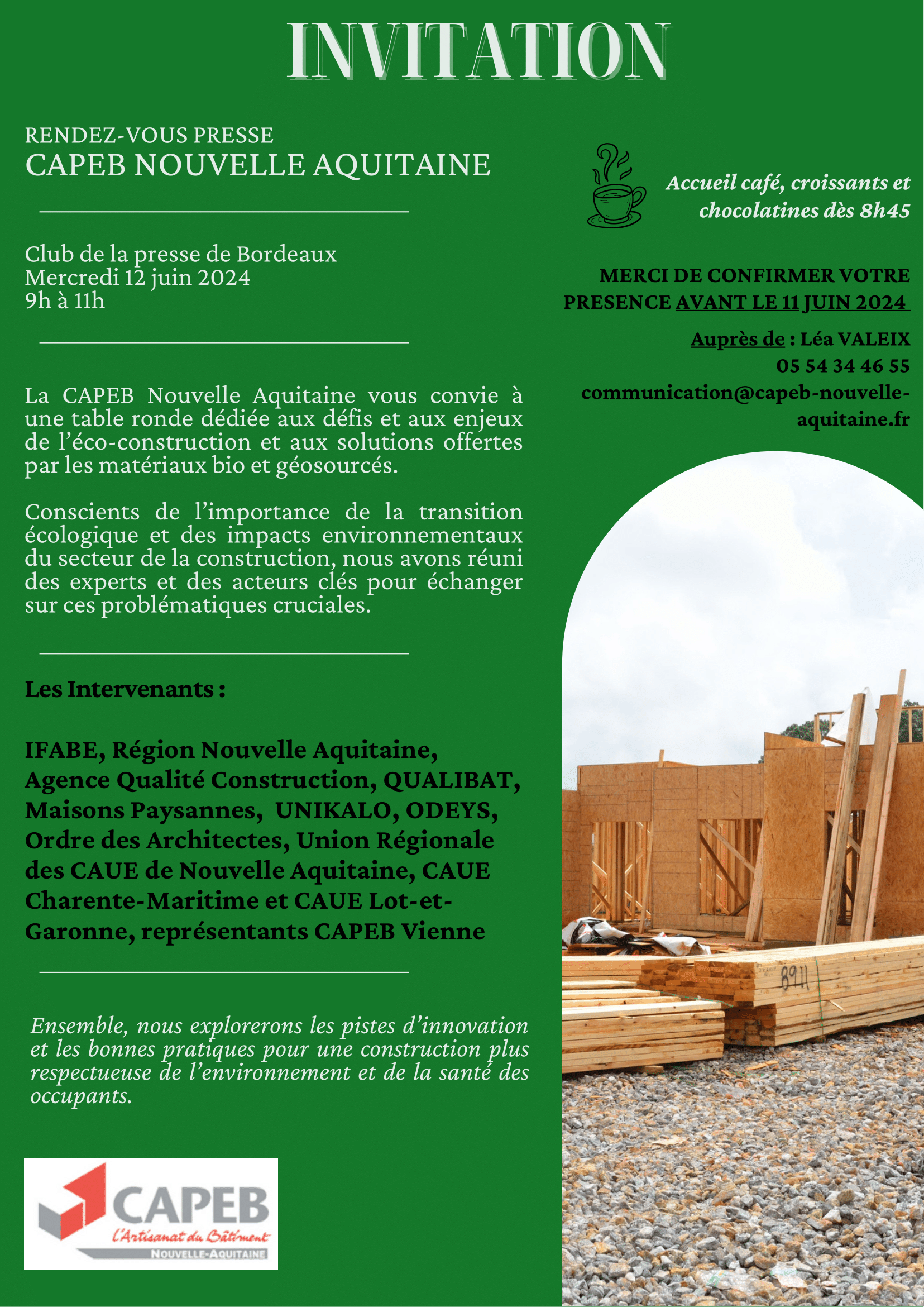 INVITATION

RENDEZ-VOUS PRESSE
CAPEB NOUVELLE AQUITAINE

Club de la presse de Bordeaux
Mercredi 12 juin 2024
9h à 11h

La CAPEB Nouvelle Aquitaine vous convie à une table ronde dédiée aux défis et aux enjeux de l'éco-construction et aux solutions offertes par les matériaux bio et géosourcés.

Conscients de l'importance de la transition écologique et des impacts environnementaux du secteur de la construction, nous avons réuni des experts et des acteurs clés pour échanger sur ces problématiques cruciales.

Les Intervenants :

IFABE, Région Nouvelle Aquitaine, Agence Qualité Construction, QUALIBAT, Maisons Paysannes, UNIKALO, ODEYS, Ordre des Architectes, Union Régionale des CAUE de Nouvelle Aquitaine, CAUE Charente-Maritime et CAUE Lot-et-Garonne, représentants CAPEB Vienne

Ensemble, nous explorerons les pistes d'innovation et les bonnes pratiques pour une construction plus respectueuse de l'environnement et de la santé des occupants.

CAPEB
L'Artisanat du Bâtiment
NOUVELLE-AQUITAINE

Accueil café, croissants et chocolatines dès 8h45

MERCI DE CONFIRMER VOTRE PRESENCE AVANT LE 11 JUIN 2024

Auprès de : Léa VALEIX
05 54 34 46 55
communication@capeb-nouvelle-aquitaine.fr

8911